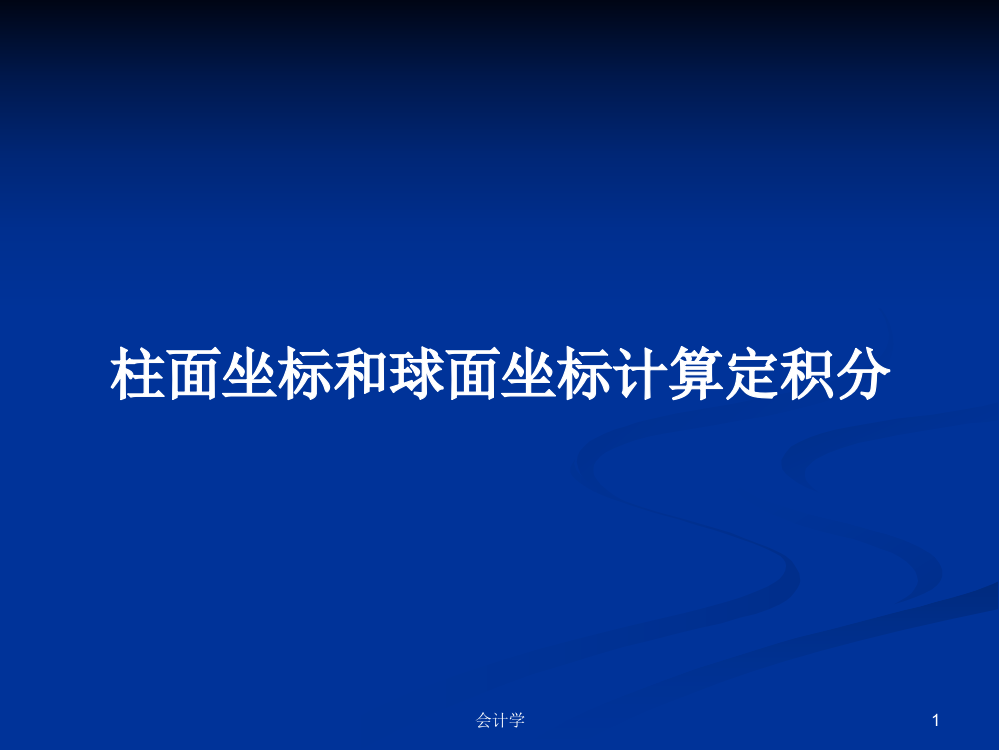 柱面坐标和球面坐标计算定积分

会计学

1